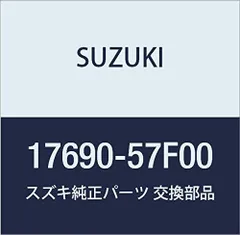 SUZUKI

17690-57F00

スズキ純正パーツ 交換部品